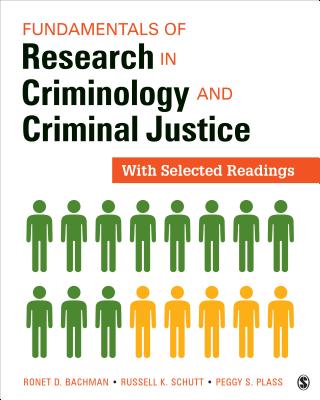 FUNDAMENTALS OF
Research IN
Criminology AND
Criminal Justice

With Selected Readings

RONET D. BACHMAN • RUSSELL K. SCHUTT • PEGGY S. PLASS